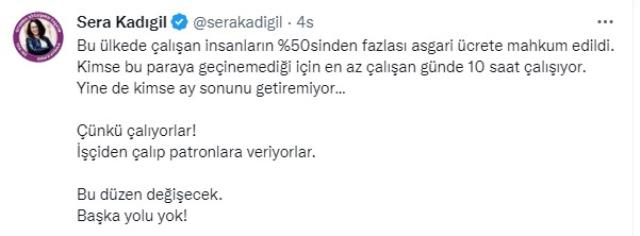 Sera Kadıgil @serakadigil · 4s

Bu ülkede çalışan insanların %50sinden fazlası asgari ücrete mahkum edildi. Kimse bu paraya geçinemediği için en az çalışan günde 10 saat çalışıyor. Yine de kimse ay sonunu getiremiyor...

Çünkü çalıyorlar!
İşçiden çalıp patronlara veriyorlar.

Bu düzen değişecek.
Başka yolu yok!